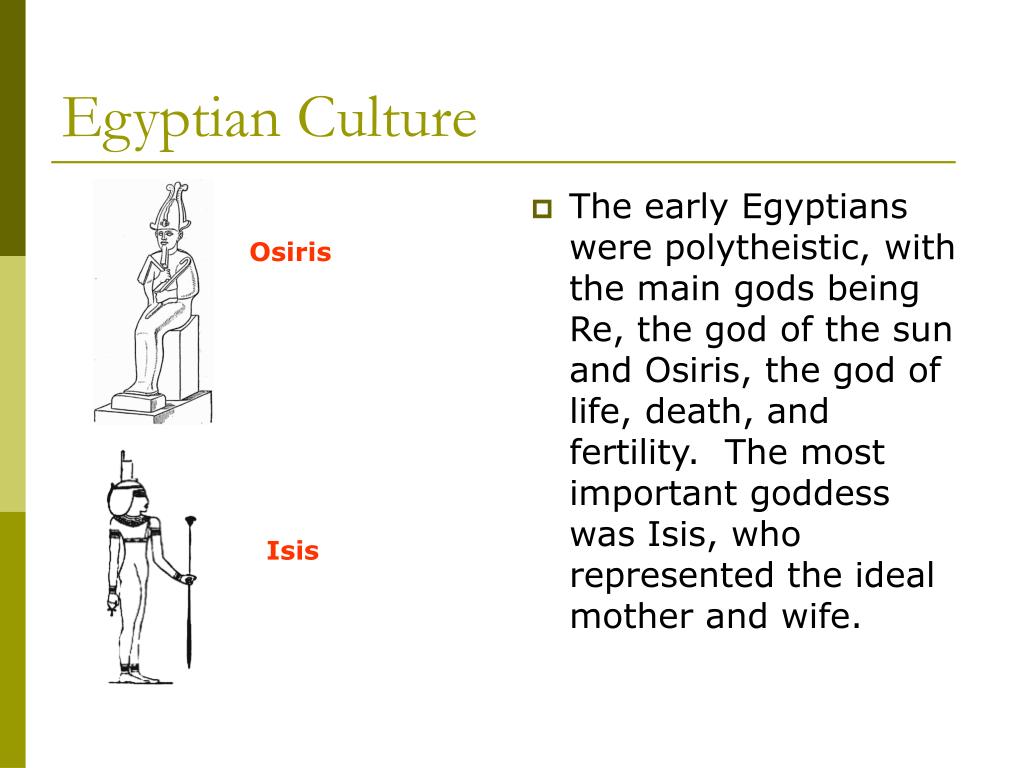 Egyptian Culture

Osiris

Isis

The early Egyptians were polytheistic, with the main gods being Re, the god of the sun and Osiris, the god of life, death, and fertility. The most important goddess was Isis, who represented the ideal mother and wife.